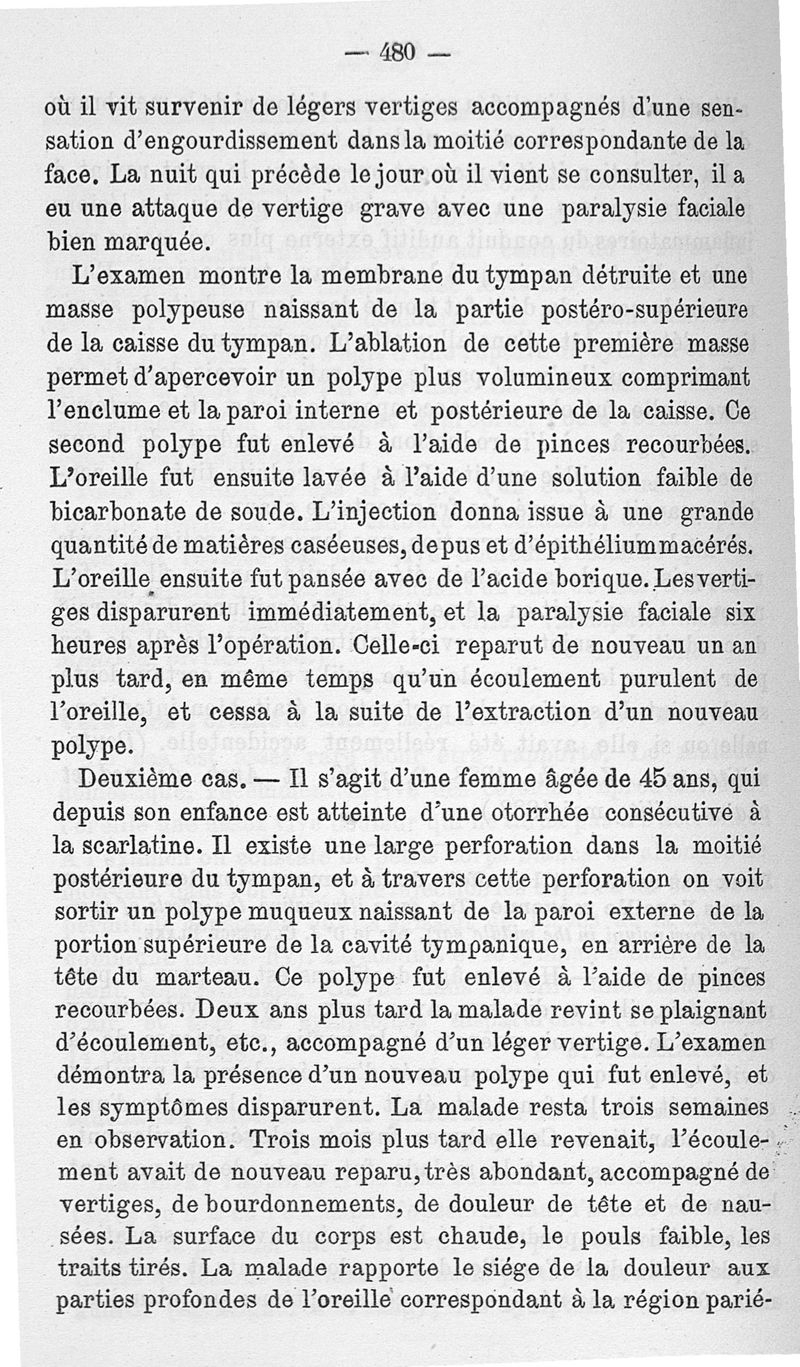 — 480 —

où il vit survenir de légers vertiges accompagnés d'une sensation d'engourdissement dans la moitié correspondante de la face. La nuit qui précède le jour où il vient se consulter, il a eu une attaque de vertige grave avec une paralysie faciale bien marquée.

L'examen montre la membrane du tympan détruite et une masse polypeuse naissant de la partie postéro-supérieure de la caisse du tympan. L'ablation de cette première masse permet d'apercevoir un polype plus volumineux comprimant l'enclume et la paroi interne et postérieure de la caisse. Ce second polype fut enlevé à l'aide de pinces recourbées. L'oreille fut ensuite lavée à l'aide d'une solution faible de bicarbonate de soude. L'injection donna issue à une grande quantité de matières caséeuses, de pus et d'épithélium macérés. L'oreille ensuite fut pansée avec de l'acide borique. Les vertiges disparurent immédiatement, et la paralysie faciale six heures après l'opération. Celle-ci reparut de nouveau un an plus tard, en même temps qu'un écoulement purulent de l'oreille, et cessa à la suite de l'extraction d'un nouveau polype.

Deuxième cas. — Il s'agit d'une femme âgée de 45 ans, qui depuis son enfance est atteinte d'une otorrhée consécutive à la scarlatine. Il existe une large perforation dans la moitié postérieure du tympan, et à travers cette perforation on voit sortir un polype muqueux naissant de la paroi externe de la portion supérieure de la cavité tympanique, en arrière de la tête du marteau. Ce polype fut enlevé à l'aide de pinces recourbées. Deux ans plus tard la malade revint se plaignant d'écoulement, etc., accompagné d'un léger vertige. L'examen démontra la présence d'un nouveau polype qui fut enlevé, et les symptômes disparurent. La malade resta trois semaines en observation. Trois mois plus tard elle revenait, l'écoulement avait de nouveau reparu, très abondant, accompagné de vertiges, de bourdonnements, de douleur de tête et de nausées. La surface du corps est chaude, le pouls faible, les traits tirés. La malade rapporte le siége de la douleur aux parties profondes de l'oreille correspondant à la région parié-